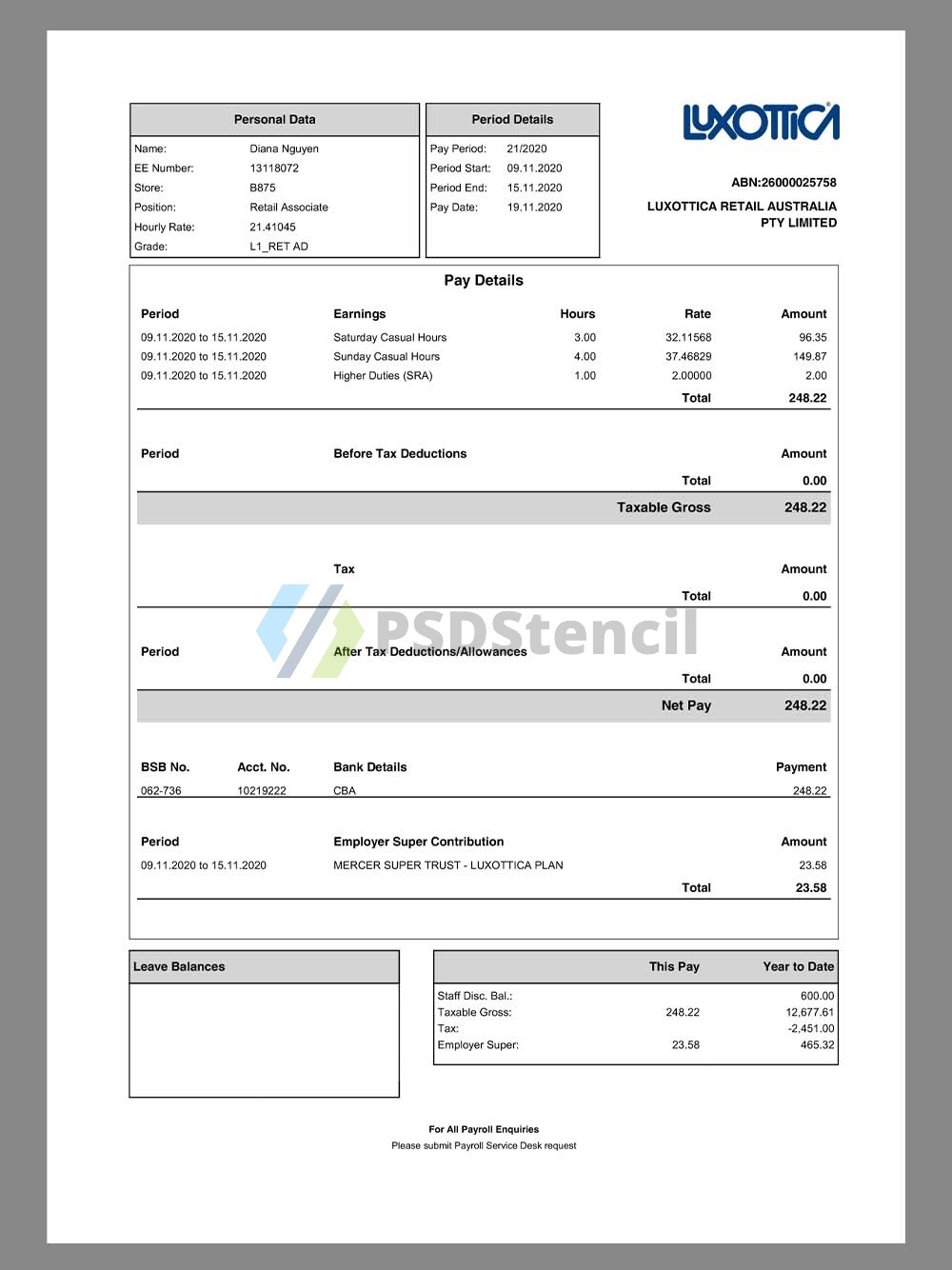 Personal Data

Name: Diana Nguyen
EE Number: 13118072
Store: B875
Position: Retail Associate
Hourly Rate: 21.41045
Grade: L1_RET AD

Period Details

Pay Period: 21/2020
Period Start: 09.11.2020
Period End: 15.11.2020
Pay Date: 19.11.2020

LUXOTTICA

ABN:26000025758

LUXOTTICA RETAIL AUSTRALIA
PTY LIMITED

Pay Details

| Period | Earnings | Hours | Rate | Amount |
|---|---|---|---|---|
| 09.11.2020 to 15.11.2020 | Saturday Casual Hours | 3.00 | 32.11568 | 96.35 |
| 09.11.2020 to 15.11.2020 | Sunday Casual Hours | 4.00 | 37.46829 | 149.87 |
| 09.11.2020 to 15.11.2020 | Higher Duties (SRA) | 1.00 | 2.00000 | 2.00 |
| | | | Total | 248.22 |

Period Before Tax Deductions Amount
Total 0.00
Taxable Gross 248.22

Tax Amount
Total 0.00

Period After Tax Deductions/Allowances Amount
Total 0.00
Net Pay 248.22

| BSB No. | Acct. No. | Bank Details | Payment |
|---|---|---|---|
| 062-736 | 10219222 | CBA | 248.22 |

Period Employer Super Contribution Amount
09.11.2020 to 15.11.2020 MERCER SUPER TRUST - LUXOTTICA PLAN 23.58
Total 23.58

Leave Balances

| | This Pay | Year to Date |
|---|---|---|
| Staff Disc. Bal.: | | 600.00 |
| Taxable Gross: | 248.22 | 12,677.61 |
| Tax: | | -2,451.00 |
| Employer Super: | 23.58 | 465.32 |

For All Payroll Enquiries
Please submit Payroll Service Desk request

PSDStencil